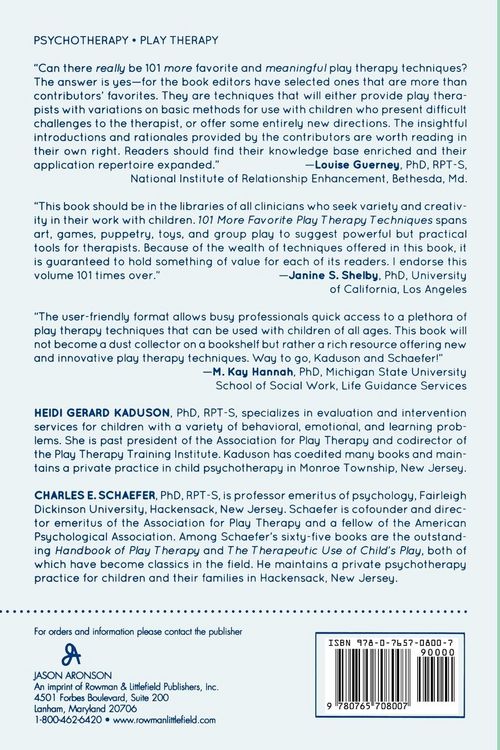 PSYCHOTHERAPY • PLAY THERAPY

"Can there really be 101 more favorite and meaningful play therapy techniques? The answer is yes—for the book editors have selected ones that are more than contributors' favorites. They are techniques that will either provide play therapists with variations on basic methods for use with children who present difficult challenges to the therapist, or offer some entirely new directions. The insightful introductions and rationales provided by the contributors are worth reading in their own right. Readers should find their knowledge base enriched and their application repertoire expanded."
—Louise Guerney, PhD, RPT-S,
National Institute of Relationship Enhancement, Bethesda, Md.

"This book should be in the libraries of all clinicians who seek variety and creativity in their work with children. 101 More Favorite Play Therapy Techniques spans art, games, puppetry, toys, and group play to suggest powerful but practical tools for therapists. Because of the wealth of techniques offered in this book, it is guaranteed to hold something of value for each of its readers. I endorse this volume 101 times over."
—Janine S. Shelby, PhD, University of California, Los Angeles

"The user-friendly format allows busy professionals quick access to a plethora of play therapy techniques that can be used with children of all ages. This book will not become a dust collector on a bookshelf but rather a rich resource offering new and innovative play therapy techniques. Way to go, Kaduson and Schaefer!"
—M. Kay Hannah, PhD, Michigan State University
School of Social Work, Life Guidance Services

HEIDI GERARD KADUSON, PhD, RPT-S, specializes in evaluation and intervention services for children with a variety of behavioral, emotional, and learning problems. She is past president of the Association for Play Therapy and codirector of the Play Therapy Training Institute. Kaduson has coedited many books and maintains a private practice in child psychotherapy in Monroe Township, New Jersey.

CHARLES E. SCHAEFER, PhD, RPT-S, is professor emeritus of psychology, Fairleigh Dickinson University, Hackensack, New Jersey. Schaefer is cofounder and director emeritus of the Association for Play Therapy and a fellow of the American Psychological Association. Among Schaefer's sixty-five books are the outstanding Handbook of Play Therapy and The Therapeutic Use of Child's Play, both of which have become classics in the field. He maintains a private psychotherapy practice for children and their families in Hackensack, New Jersey.

For orders and information please contact the publisher

JASON ARONSON
An imprint of Rowman & Littlefield Publishers, Inc.
4501 Forbes Boulevard, Suite 200
Lanham, Maryland 20706
1-800-462-6420 • www.rowmanlittlefield.com

ISBN 978-0-7657-0800-7
90000
9 780765 708007